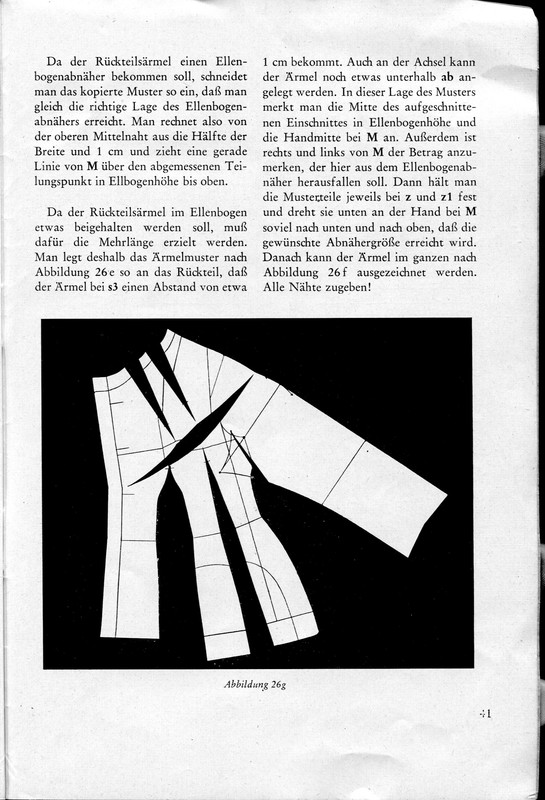 Da der Rückteilsärmel einen Ellenbogenabnäher bekommen soll, schneidet man das kopierte Muster so ein, daß man gleich die richtige Lage des Ellenbogenabnähers erreicht. Man rechnet also von der oberen Mittelnaht aus die Hälfte der Breite und 1 cm und zieht eine gerade Linie von M über den abgemessenen Teilungspunkt in Ellbogenhöhe bis oben.

Da der Rückteilsärmel im Ellenbogen etwas beigehalten werden soll, muß dafür die Mehrlänge erzielt werden. Man legt deshalb das Ärmelmuster nach Abbildung 26e so an das Rückteil, daß der Ärmel bei s3 einen Abstand von etwa 1 cm bekommt. Auch an der Achsel kann der Ärmel noch etwas unterhalb ab angelegt werden. In dieser Lage des Musters merkt man die Mitte des aufgeschnittenen Einschnittes in Ellenbogenhöhe und die Handmitte bei M an. Außerdem ist rechts und links von M der Betrag anzumerken, der hier aus dem Ellenbogenabnäher herausfallen soll. Dann hält man die Musterteile jeweils bei z und z1 fest und dreht sie unten an der Hand bei M soviel nach unten und nach oben, daß die gewünschte Abnähergröße erreicht wird. Danach kann der Ärmel im ganzen nach Abbildung 26f ausgezeichnet werden. Alle Nähte zugeben!

Abbildung 26g

41